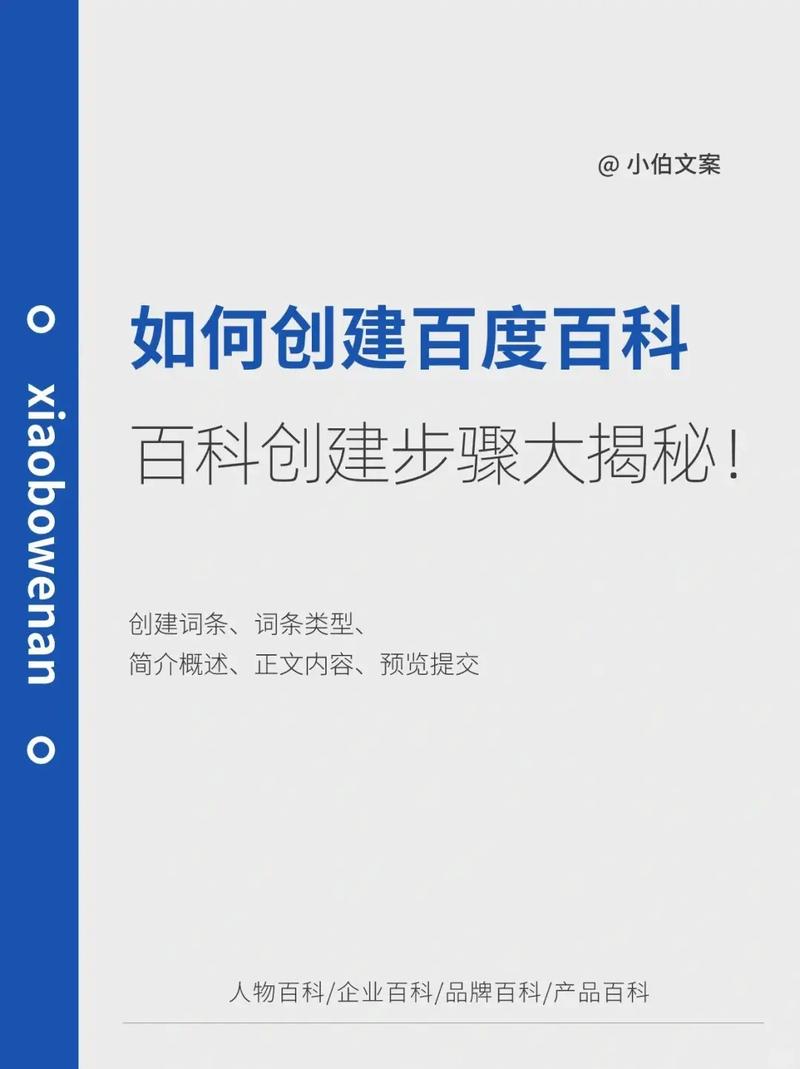 xiaobowenan

@ 小伯文案

如何创建百度百科

百科创建步骤大揭秘！

创建词条、词条类型、
简介概述、正文内容、预览提交

人物百科/企业百科/品牌百科/产品百科